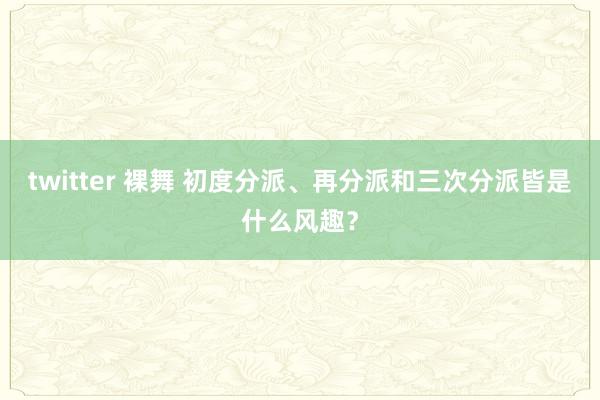 twitter 裸舞 初度分派、再分派和三次分派皆是什么风趣？